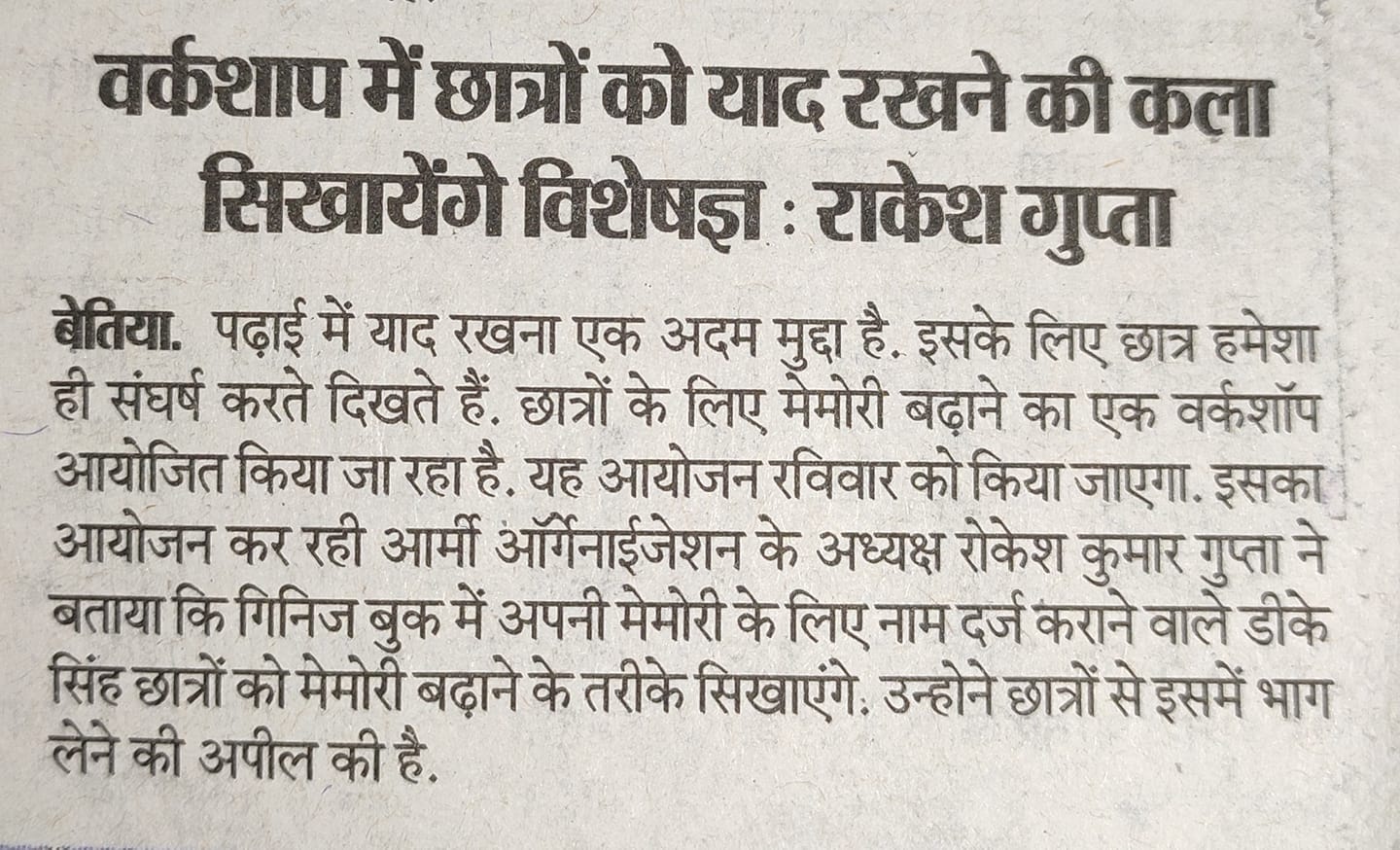 वर्कशाप में छात्रों को याद रखने की कला सिखायेंगे विशेषज्ञ : राकेश गुप्ता

बेतिया. पढ़ाई में याद रखना एक अदम मुद्दा है. इसके लिए छात्र हमेशा ही संघर्ष करते दिखते हैं. छात्रों के लिए मेमोरी बढ़ाने का एक वर्कशॉप आयोजित किया जा रहा है. यह आयोजन रविवार को किया जाएगा. इसका आयोजन कर रही आर्मी ऑर्गेनाईजेशन के अध्यक्ष रोकेश कुमार गुप्ता ने बताया कि गिनिज बुक में अपनी मेमोरी के लिए नाम दर्ज कराने वाले डीके सिंह छात्रों को मेमोरी बढ़ाने के तरीके सिखाएंगे. उन्होने छात्रों से इसमें भाग लेने की अपील की है.